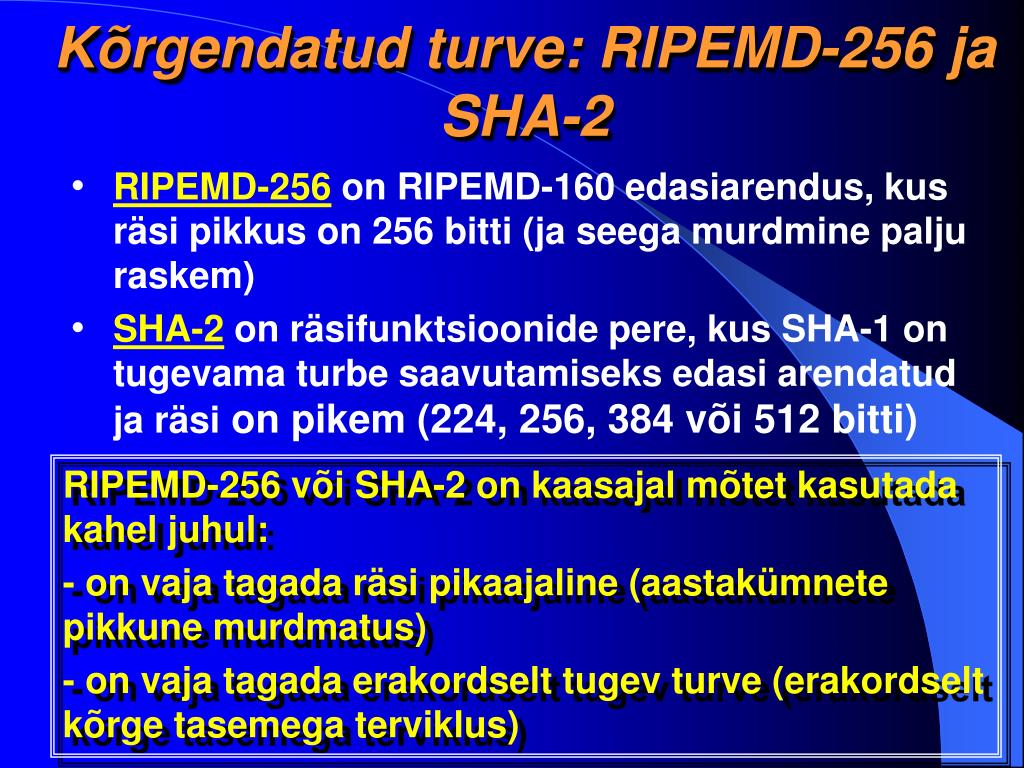 Kõrgendatud turve: RIPEMD-256 ja SHA-2

• RIPEMD-256 on RIPEMD-160 edasiarendus, kus räsi pikkus on 256 bitti (ja seega murdmine palju raskem)

• SHA-2 on räsifunktsioonide pere, kus SHA-1 on tugevama turbe saavutamiseks edasi arendatud ja räsi on pikem (224, 256, 384 või 512 bitti)

RIPEMD-256 või SHA-2 on kaasajal mõtet kasutada kahel juhul:

- on vaja tagada räsi pikaajaline (aastakümnete pikkune murdmatus)

- on vaja tagada erakordselt tugev turve (erakordselt kõrge tasemega terviklus)